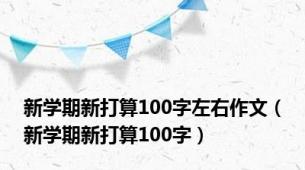 新学期新打算100字左右作文（新学期新打算100字）